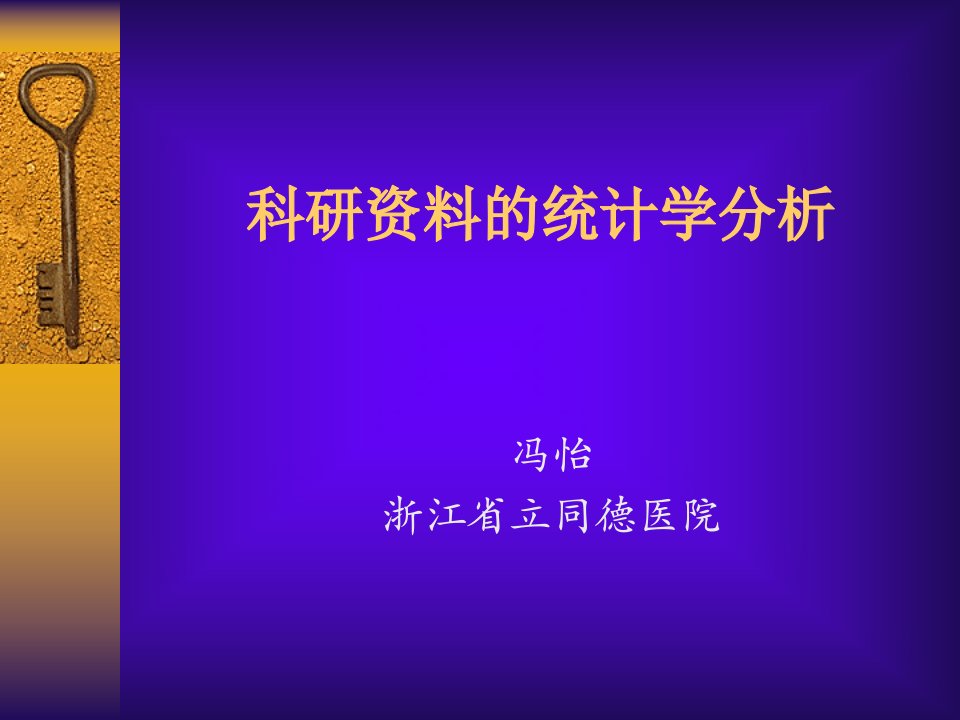 科研资料的统计学分析

冯怡
浙江省立同德医院